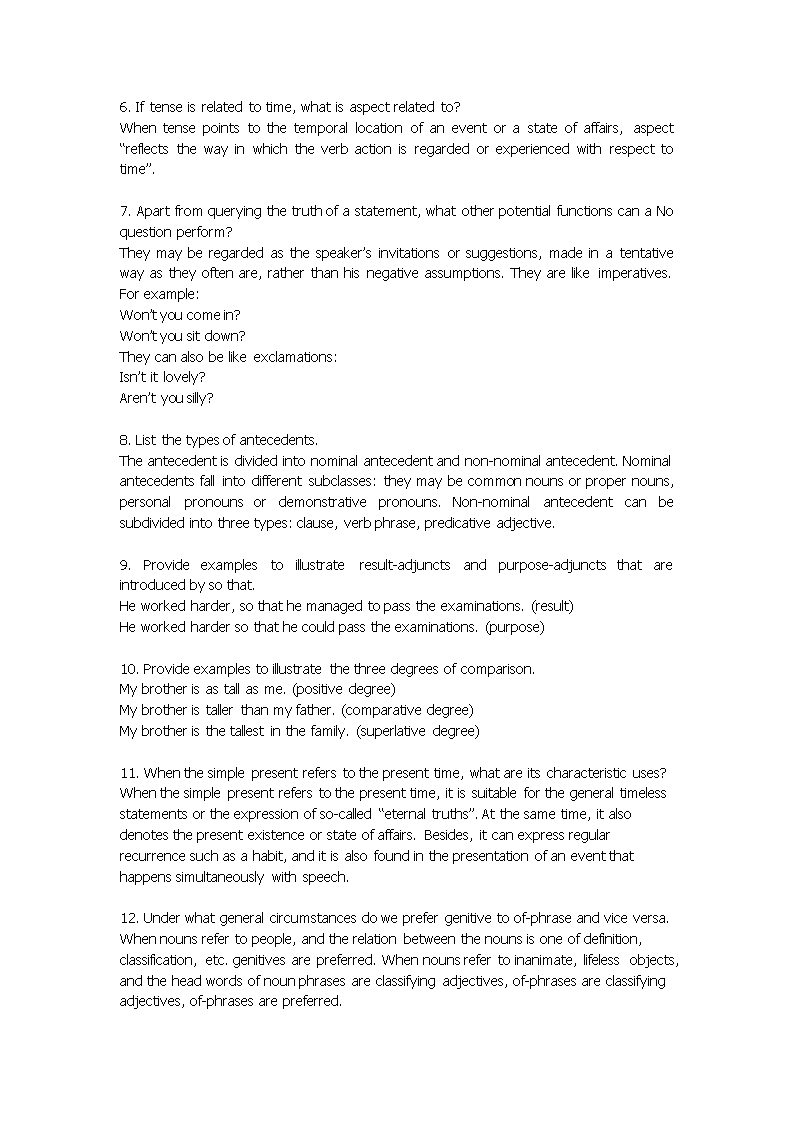 6. If tense is related to time, what is aspect related to?
When tense points to the temporal location of an event or a state of affairs, aspect "reflects the way in which the verb action is regarded or experienced with respect to time".

7. Apart from querying the truth of a statement, what other potential functions can a No question perform?
They may be regarded as the speaker's invitations or suggestions, made in a tentative way as they often are, rather than his negative assumptions. They are like imperatives. For example:
Won't you come in?
Won't you sit down?
They can also be like exclamations:
Isn't it lovely?
Aren't you silly?

8. List the types of antecedents.
The antecedent is divided into nominal antecedent and non-nominal antecedent. Nominal antecedents fall into different subclasses: they may be common nouns or proper nouns, personal pronouns or demonstrative pronouns. Non-nominal antecedent can be subdivided into three types: clause, verb phrase, predicative adjective.

9. Provide examples to illustrate result-adjuncts and purpose-adjuncts that are introduced by so that.
He worked harder, so that he managed to pass the examinations. (result)
He worked harder so that he could pass the examinations. (purpose)

10. Provide examples to illustrate the three degrees of comparison.
My brother is as tall as me. (positive degree)
My brother is taller than my father. (comparative degree)
My brother is the tallest in the family. (superlative degree)

11. When the simple present refers to the present time, what are its characteristic uses?
When the simple present refers to the present time, it is suitable for the general timeless statements or the expression of so-called "eternal truths". At the same time, it also denotes the present existence or state of affairs. Besides, it can express regular recurrence such as a habit, and it is also found in the presentation of an event that happens simultaneously with speech.

12. Under what general circumstances do we prefer genitive to of-phrase and vice versa.
When nouns refer to people, and the relation between the nouns is one of definition, classification, etc. genitives are preferred. When nouns refer to inanimate, lifeless objects, and the head words of noun phrases are classifying adjectives, of-phrases are classifying adjectives, of-phrases are preferred.